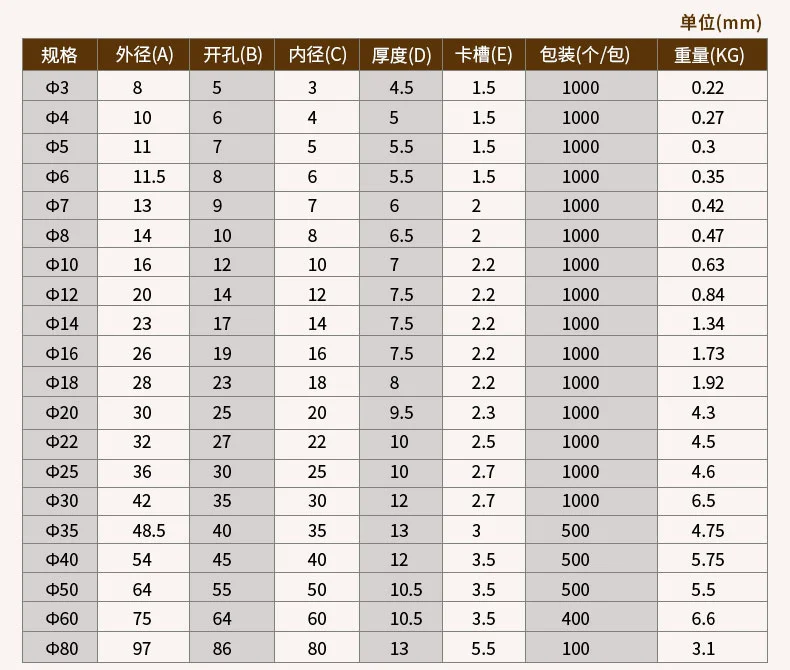 单位(mm)

| 规格 | 外径(A) | 开孔(B) | 内径(C) | 厚度(D) | 卡槽(E) | 包装(个/包) | 重量(KG) |
|---|---|---|---|---|---|---|---|
| Φ3 | 8 | 5 | 3 | 4.5 | 1.5 | 1000 | 0.22 |
| Φ4 | 10 | 6 | 4 | 5 | 1.5 | 1000 | 0.27 |
| Φ5 | 11 | 7 | 5 | 5.5 | 1.5 | 1000 | 0.3 |
| Φ6 | 11.5 | 8 | 6 | 5.5 | 1.5 | 1000 | 0.35 |
| Φ7 | 13 | 9 | 7 | 6 | 2 | 1000 | 0.42 |
| Φ8 | 14 | 10 | 8 | 6.5 | 2 | 1000 | 0.47 |
| Φ10 | 16 | 12 | 10 | 7 | 2.2 | 1000 | 0.63 |
| Φ12 | 20 | 14 | 12 | 7.5 | 2.2 | 1000 | 0.84 |
| Φ14 | 23 | 17 | 14 | 7.5 | 2.2 | 1000 | 1.34 |
| Φ16 | 26 | 19 | 16 | 7.5 | 2.2 | 1000 | 1.73 |
| Φ18 | 28 | 23 | 18 | 8 | 2.2 | 1000 | 1.92 |
| Φ20 | 30 | 25 | 20 | 9.5 | 2.3 | 1000 | 4.3 |
| Φ22 | 32 | 27 | 22 | 10 | 2.5 | 1000 | 4.5 |
| Φ25 | 36 | 30 | 25 | 10 | 2.7 | 1000 | 4.6 |
| Φ30 | 42 | 35 | 30 | 12 | 2.7 | 1000 | 6.5 |
| Φ35 | 48.5 | 40 | 35 | 13 | 3 | 500 | 4.75 |
| Φ40 | 54 | 45 | 40 | 12 | 3.5 | 500 | 5.75 |
| Φ50 | 64 | 55 | 50 | 10.5 | 3.5 | 500 | 5.5 |
| Φ60 | 75 | 64 | 60 | 10.5 | 3.5 | 400 | 6.6 |
| Φ80 | 97 | 86 | 80 | 13 | 5.5 | 100 | 3.1 |